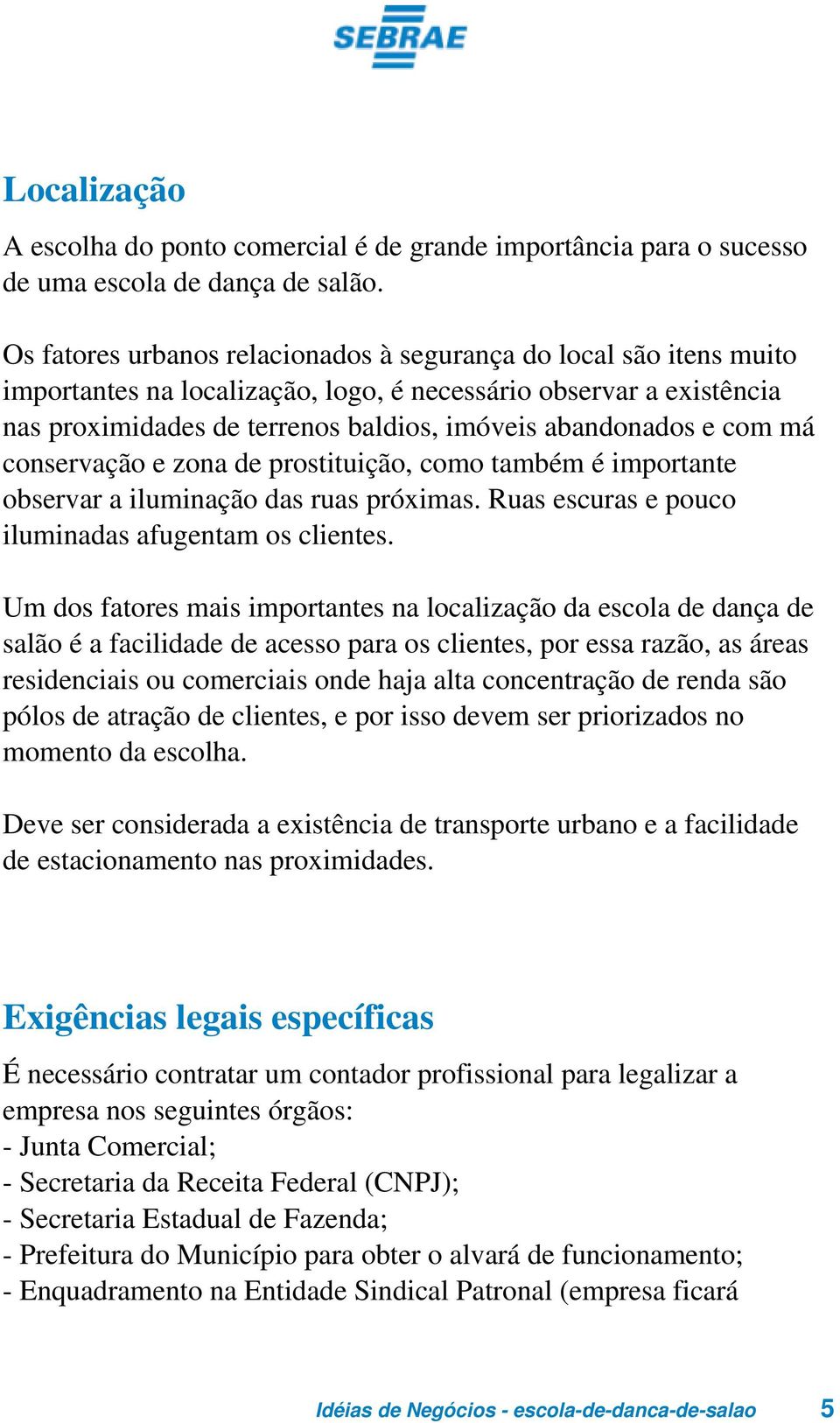 SEBRAE

Localização

A escolha do ponto comercial é de grande importância para o sucesso de uma escola de dança de salão.

Os fatores urbanos relacionados à segurança do local são itens muito importantes na localização, logo, é necessário observar a existência nas proximidades de terrenos baldios, imóveis abandonados e com má conservação e zona de prostituição, como também é importante observar a iluminação das ruas próximas. Ruas escuras e pouco iluminadas afugentam os clientes.

Um dos fatores mais importantes na localização da escola de dança de salão é a facilidade de acesso para os clientes, por essa razão, as áreas residenciais ou comerciais onde haja alta concentração de renda são pólos de atração de clientes, e por isso devem ser priorizados no momento da escolha.

Deve ser considerada a existência de transporte urbano e a facilidade de estacionamento nas proximidades.

Exigências legais específicas

É necessário contratar um contador profissional para legalizar a empresa nos seguintes órgãos:
- Junta Comercial;
- Secretaria da Receita Federal (CNPJ);
- Secretaria Estadual de Fazenda;
- Prefeitura do Município para obter o alvará de funcionamento;
- Enquadramento na Entidade Sindical Patronal (empresa ficará

Idéias de Negócios - escola-de-danca-de-salao 5